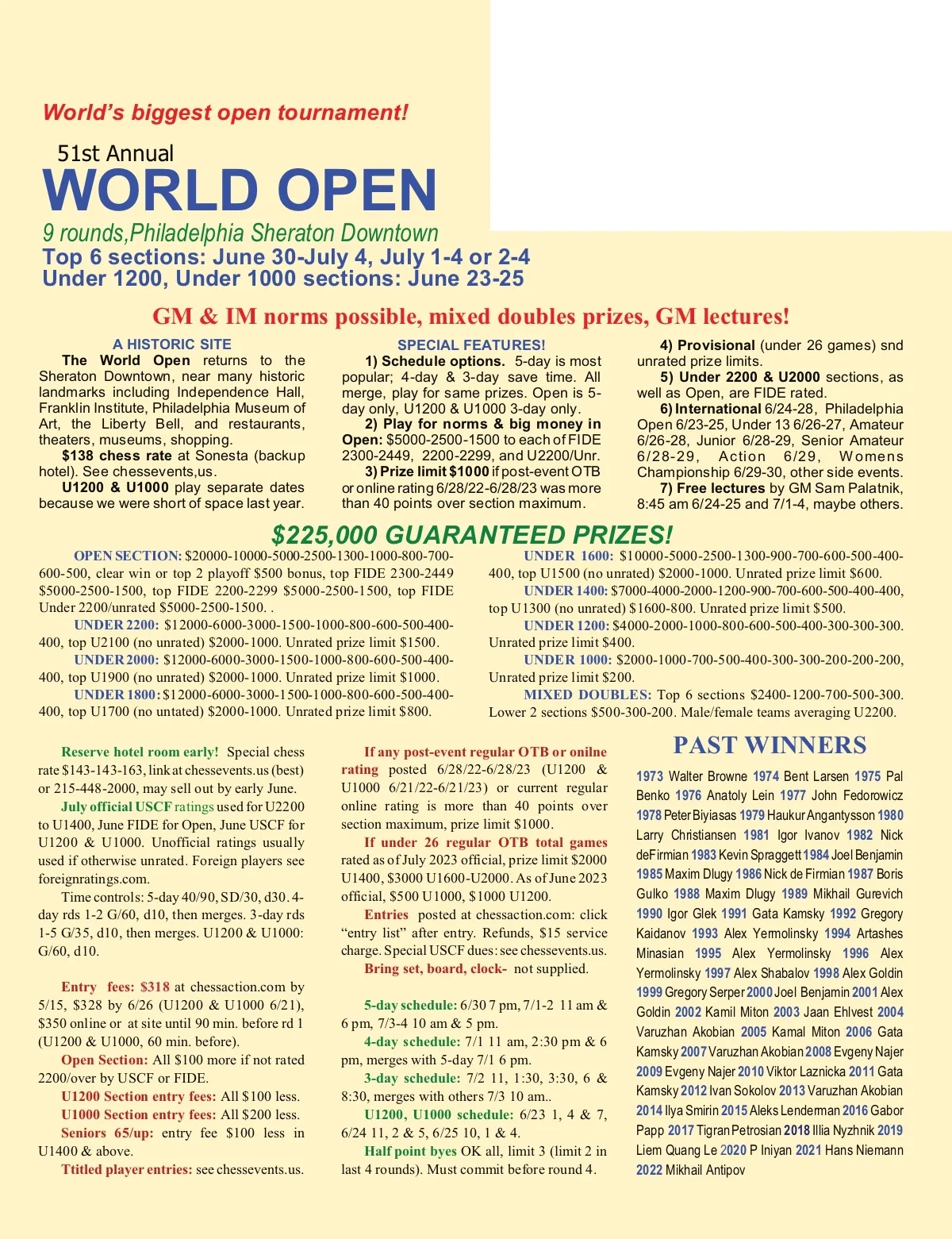 World's biggest open tournament!

51st Annual
WORLD OPEN
9 rounds,Philadelphia Sheraton Downtown
Top 6 sections: June 30-July 4, July 1-4 or 2-4
Under 1200, Under 1000 sections: June 23-25

GM & IM norms possible, mixed doubles prizes, GM lectures!

A HISTORIC SITE
The World Open returns to the Sheraton Downtown, near many historic landmarks including Independence Hall, Franklin Institute, Philadelphia Museum of Art, the Liberty Bell, and restaurants, theaters, museums, shopping.
$138 chess rate at Sonesta (backup hotel). See chessevents,us.
U1200 & U1000 play separate dates because we were short of space last year.

SPECIAL FEATURES!
1) Schedule options. 5-day is most popular; 4-day & 3-day save time. All merge, play for same prizes. Open is 5-day only, U1200 & U1000 3-day only.
2) Play for norms & big money in Open: $5000-2500-1500 to each of FIDE 2300-2449, 2200-2299, and U2200/Unr.
3) Prize limit $1000 if post-event OTB or online rating 6/28/22-6/28/23 was more than 40 points over section maximum.

4) Provisional (under 26 games) snd unrated prize limits.
5) Under 2200 & U2000 sections, as well as Open, are FIDE rated.
6) International 6/24-28, Philadelphia Open 6/23-25, Under 13 6/26-27, Amateur 6/26-28, Junior 6/28-29, Senior Amateur 6/28-29, Action 6/29, Womens Championship 6/29-30, other side events.
7) Free lectures by GM Sam Palatnik, 8:45 am 6/24-25 and 7/1-4, maybe others.

$225,000 GUARANTEED PRIZES!
OPEN SECTION: $20000-10000-5000-2500-1300-1000-800-700-600-500, clear win or top 2 playoff $500 bonus, top FIDE 2300-2449 $5000-2500-1500, top FIDE 2200-2299 $5000-2500-1500, top FIDE Under 2200/unrated $5000-2500-1500. .
UNDER 2200: $12000-6000-3000-1500-1000-800-600-500-400-400, top U2100 (no unrated) $2000-1000. Unrated prize limit $1500.
UNDER 2000: $12000-6000-3000-1500-1000-800-600-500-400-400, top U1900 (no unrated) $2000-1000. Unrated prize limit $1000.
UNDER 1800: $12000-6000-3000-1500-1000-800-600-500-400-400, top U1700 (no untated) $2000-1000. Unrated prize limit $800.
UNDER 1600: $10000-5000-2500-1300-900-700-600-500-400-400, top U1500 (no unrated) $2000-1000. Unrated prize limit $600.
UNDER 1400: $7000-4000-2000-1200-900-700-600-500-400-400, top U1300 (no unrated) $1600-800. Unrated prize limit $500.
UNDER 1200: $4000-2000-1000-800-600-500-400-300-300-300. Unrated prize limit $400.
UNDER 1000: $2000-1000-700-500-400-300-300-200-200-200, Unrated prize limit $200.
MIXED DOUBLES: Top 6 sections $2400-1200-700-500-300. Lower 2 sections $500-300-200. Male/female teams averaging U2200.

Reserve hotel room early! Special chess rate $143-143-163, link at chessevents.us (best) or 215-448-2000, may sell out by early June.
July official USCF ratings used for U2200 to U1400, June FIDE for Open, June USCF for U1200 & U1000. Unofficial ratings usually used if otherwise unrated. Foreign players see foreignratings.com.
Time controls: 5-day 40/90, SD/30, d30. 4-day rds 1-2 G/60, d10, then merges. 3-day rds 1-5 G/35, d10, then merges. U1200 & U1000: G/60, d10.

Entry fees: $318 at chessaction.com by 5/15, $328 by 6/26 (U1200 & U1000 6/21), $350 online or at site until 90 min. before rd 1 (U1200 & U1000, 60 min. before).
Open Section: All $100 more if not rated 2200/over by USCF or FIDE.
U1200 Section entry fees: All $100 less.
U1000 Section entry fees: All $200 less.
Seniors 65/up: entry fee $100 less in U1400 & above.
Ttitled player entries: see chessevents.us.

If any post-event regular OTB or onilne rating posted 6/28/22-6/28/23 (U1200 & U1000 6/21/22-6/21/23) or current regular online rating is more than 40 points over section maximum, prize limit $1000.
If under 26 regular OTB total games rated as of July 2023 official, prize limit $2000 U1400, $3000 U1600-U2000. As of June 2023 official, $500 U1000, $1000 U1200.
Entries posted at chessaction.com: click "entry list" after entry. Refunds, $15 service charge. Special USCF dues: see chessevents.us.
Bring set, board, clock- not supplied.

5-day schedule: 6/30 7 pm, 7/1-2 11 am & 6 pm, 7/3-4 10 am & 5 pm.
4-day schedule: 7/1 11 am, 2:30 pm & 6 pm, merges with 5-day 7/1 6 pm.
3-day schedule: 7/2 11, 1:30, 3:30, 6 & 8:30, merges with others 7/3 10 am..
U1200, U1000 schedule: 6/23 1, 4 & 7, 6/24 11, 2 & 5, 6/25 10, 1 & 4.
Half point byes OK all, limit 3 (limit 2 in last 4 rounds). Must commit before round 4.

PAST WINNERS
1973 Walter Browne 1974 Bent Larsen 1975 Pal Benko 1976 Anatoly Lein 1977 John Fedorowicz 1978 Peter Biyiasas 1979 Haukur Angantysson 1980 Larry Christiansen 1981 Igor Ivanov 1982 Nick deFirmian 1983 Kevin Spraggett 1984 Joel Benjamin 1985 Maxim Dlugy 1986 Nick de Firmian 1987 Boris Gulko 1988 Maxim Dlugy 1989 Mikhail Gurevich 1990 Igor Glek 1991 Gata Kamsky 1992 Gregory Kaidanov 1993 Alex Yermolinsky 1994 Artashes Minasian 1995 Alex Yermolinsky 1996 Alex Yermolinsky 1997 Alex Shabalov 1998 Alex Goldin 1999 Gregory Serper 2000 Joel Benjamin 2001 Alex Goldin 2002 Kamil Miton 2003 Jaan Ehlvest 2004 Varuzhan Akobian 2005 Kamal Miton 2006 Gata Kamsky 2007 Varuzhan Akobian 2008 Evgeny Najer 2009 Evgeny Najer 2010 Viktor Laznicka 2011 Gata Kamsky 2012 Ivan Sokolov 2013 Varuzhan Akobian 2014 Ilya Smirin 2015 Aleks Lenderman 2016 Gabor Papp 2017 Tigran Petrosian 2018 Illia Nyzhnik 2019 Liem Quang Le 2020 P Iniyan 2021 Hans Niemann 2022 Mikhail Antipov